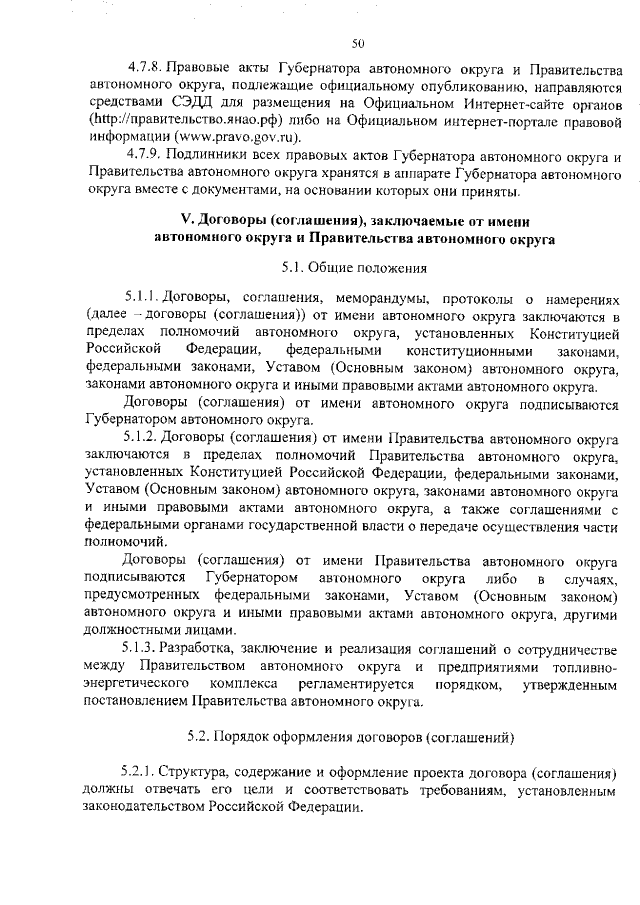 50

4.7.8. Правовые акты Губернатора автономного округа и Правительства автономного округа, подлежащие официальному опубликованию, направляются средствами СЭДД для размещения на Официальном Интернет-сайте органов (http://правительство.янао.рф) либо на Официальном интернет-портале правовой информации (www.pravo.gov.ru).

4.7.9. Подлинники всех правовых актов Губернатора автономного округа и Правительства автономного округа хранятся в аппарате Губернатора автономного округа вместе с документами, на основании которых они приняты.

V. Договоры (соглашения), заключаемые от имени автономного округа и Правительства автономного округа

5.1. Общие положения

5.1.1. Договоры, соглашения, меморандумы, протоколы о намерениях (далее – договоры (соглашения)) от имени автономного округа заключаются в пределах полномочий автономного округа, установленных Конституцией Российской Федерации, федеральными конституционными законами, федеральными законами, Уставом (Основным законом) автономного округа, законами автономного округа и иными правовыми актами автономного округа.

Договоры (соглашения) от имени автономного округа подписываются Губернатором автономного округа.

5.1.2. Договоры (соглашения) от имени Правительства автономного округа заключаются в пределах полномочий Правительства автономного округа, установленных Конституцией Российской Федерации, федеральными законами, Уставом (Основным законом) автономного округа, законами автономного округа и иными правовыми актами автономного округа, а также соглашениями с федеральными органами государственной власти о передаче осуществления части полномочий.

Договоры (соглашения) от имени Правительства автономного округа подписываются Губернатором автономного округа либо в случаях, предусмотренных федеральными законами, Уставом (Основным законом) автономного округа и иными правовыми актами автономного округа, другими должностными лицами.

5.1.3. Разработка, заключение и реализация соглашений о сотрудничестве между Правительством автономного округа и предприятиями топливно-энергетического комплекса регламентируется порядком, утвержденным постановлением Правительства автономного округа.

5.2. Порядок оформления договоров (соглашений)

5.2.1. Структура, содержание и оформление проекта договора (соглашения) должны отвечать его цели и соответствовать требованиям, установленным законодательством Российской Федерации.